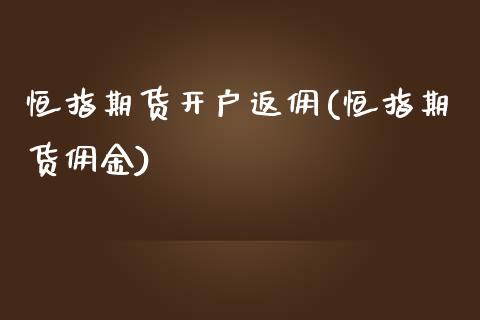 恒指期货开户返佣(恒指期货佣金)